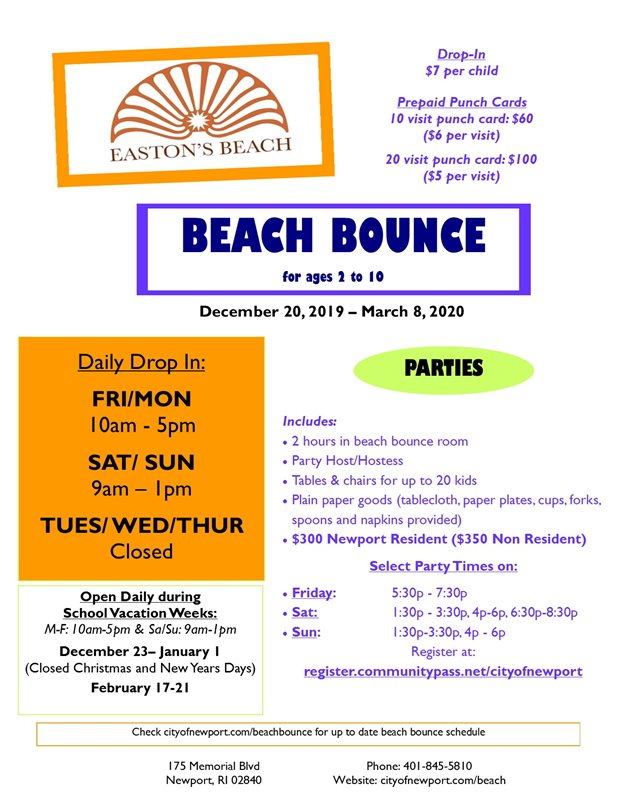 EASTON'S BEACH

Drop-In
$7 per child

Prepaid Punch Cards
10 visit punch card: $60
($6 per visit)

20 visit punch card: $100
($5 per visit)

BEACH BOUNCE

for ages 2 to 10

December 20, 2019 – March 8, 2020

Daily Drop In:

FRI/MON
10am - 5pm

SAT/ SUN
9am – 1pm

TUES/ WED/THUR
Closed

Open Daily during School Vacation Weeks:
M-F: 10am-5pm & Sa/Su: 9am-1pm

December 23– January 1
(Closed Christmas and New Years Days)

February 17-21

PARTIES

Includes:
• 2 hours in beach bounce room
• Party Host/Hostess
• Tables & chairs for up to 20 kids
• Plain paper goods (tablecloth, paper plates, cups, forks, spoons and napkins provided)
• $300 Newport Resident ($350 Non Resident)

Select Party Times on:

• Friday: 5:30p - 7:30p
• Sat: 1:30p - 3:30p, 4p-6p, 6:30p-8:30p
• Sun: 1:30p-3:30p, 4p - 6p

Register at:
register.communitypass.net/cityofnewport

Check cityofnewport.com/beachbounce for up to date beach bounce schedule

175 Memorial Blvd
Newport, RI 02840

Phone: 401-845-5810
Website: cityofnewport.com/beach